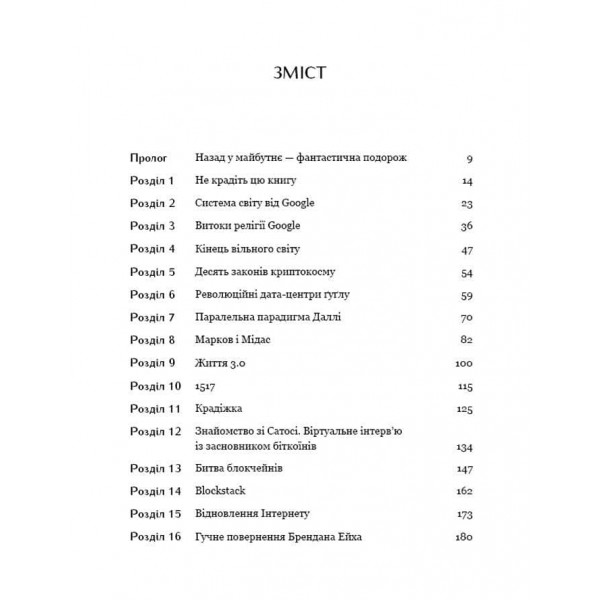 ЗМІСТ

| | | |
|---|---|---|
| Пролог | Назад у майбутнє — фантастична подорож | 9 |
| Розділ 1 | Не крадіть цю книгу | 14 |
| Розділ 2 | Система світу від Google | 23 |
| Розділ 3 | Витоки релігії Google | 36 |
| Розділ 4 | Кінець вільного світу | 47 |
| Розділ 5 | Десять законів криптокосму | 54 |
| Розділ 6 | Революційні дата-центри гуглу | 59 |
| Розділ 7 | Паралельна парадигма Даллі | 70 |
| Розділ 8 | Марков і Мідас | 82 |
| Розділ 9 | Життя 3.0 | 100 |
| Розділ 10 | 1517 | 115 |
| Розділ 11 | Крадіжка | 125 |
| Розділ 12 | Знайомство зі Сатосі. Віртуальне інтерв'ю із засновником біткоїнів | 134 |
| Розділ 13 | Битва блокчейнів | 147 |
| Розділ 14 | Blockstack | 162 |
| Розділ 15 | Відновлення Інтернету | 173 |
| Розділ 16 | Гучне повернення Брендана Ейха | 180 |